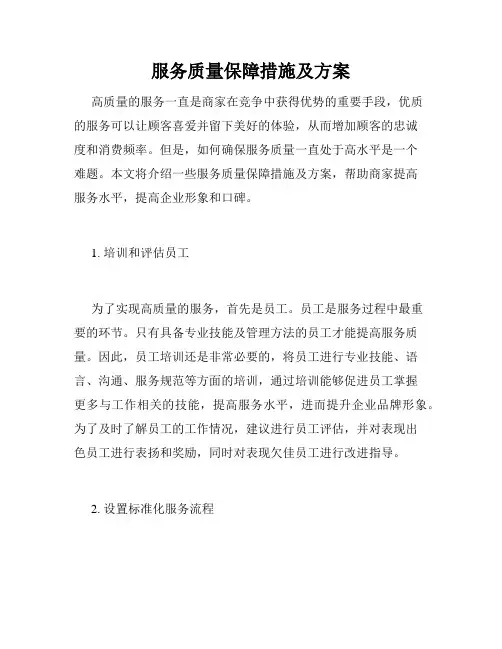 服务质量保障措施及方案

高质量的服务一直是商家在竞争中获得优势的重要手段，优质的服务可以让顾客喜爱并留下美好的体验，从而增加顾客的忠诚度和消费频率。但是，如何确保服务质量一直处于高水平是一个难题。本文将介绍一些服务质量保障措施及方案，帮助商家提高服务水平，提高企业形象和口碑。

1. 培训和评估员工

为了实现高质量的服务，首先是员工。员工是服务过程中最重要的环节。只有具备专业技能及管理方法的员工才能提高服务质量。因此，员工培训还是非常必要的，将员工进行专业技能、语言、沟通、服务规范等方面的培训，通过培训能够促进员工掌握更多与工作相关的技能，提高服务水平，进而提升企业品牌形象。为了及时了解员工的工作情况，建议进行员工评估，并对表现出色员工进行表扬和奖励，同时对表现欠佳员工进行改进指导。

2. 设置标准化服务流程